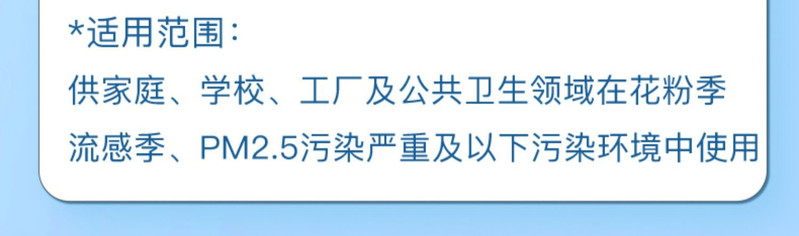 *适用范围：

供家庭、学校、工厂及公共卫生领域在花粉季流感季、PM2.5污染严重及以下污染环境中使用